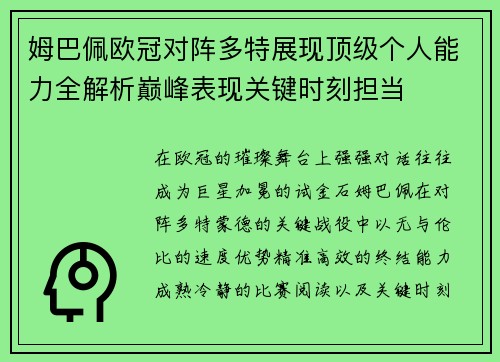 姆巴佩欧冠对阵多特展现顶级个人能力全解析巅峰表现关键时刻担当

在欧冠的璀璨舞台上强强对话往往成为巨星加冕的试金石姆巴佩在对阵多特蒙德的关键战役中以无与伦比的速度优势精准高效的终结能力成熟冷静的比赛阅读以及关键时刻